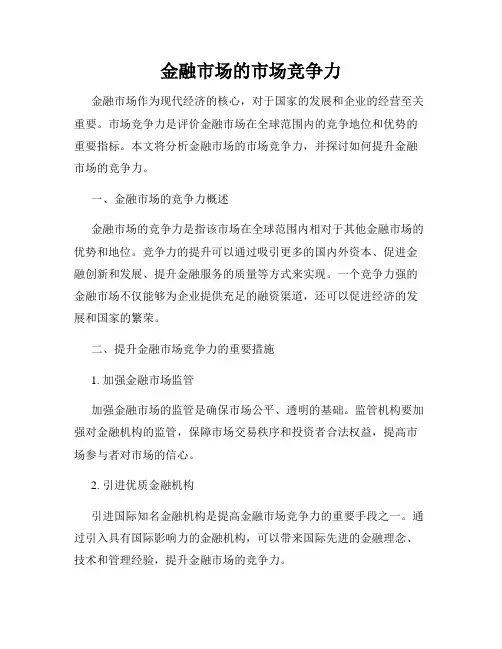 金融市场的市场竞争力

金融市场作为现代经济的核心，对于国家的发展和企业的经营至关重要。市场竞争力是评价金融市场在全球范围内的竞争地位和优势的重要指标。本文将分析金融市场的市场竞争力，并探讨如何提升金融市场的竞争力。

一、金融市场的竞争力概述

金融市场的竞争力是指该市场在全球范围内相对于其他金融市场的优势和地位。竞争力的提升可以通过吸引更多的国内外资本、促进金融创新和发展、提升金融服务的质量等方式来实现。一个竞争力强的金融市场不仅能够为企业提供充足的融资渠道，还可以促进经济的发展和国家的繁荣。

二、提升金融市场竞争力的重要措施

1. 加强金融市场监管

加强金融市场的监管是确保市场公平、透明的基础。监管机构要加强对金融机构的监管，保障市场交易秩序和投资者合法权益，提高市场参与者对市场的信心。

2. 引进优质金融机构

引进国际知名金融机构是提高金融市场竞争力的重要手段之一。通过引入具有国际影响力的金融机构，可以带来国际先进的金融理念、技术和管理经验，提升金融市场的竞争力。